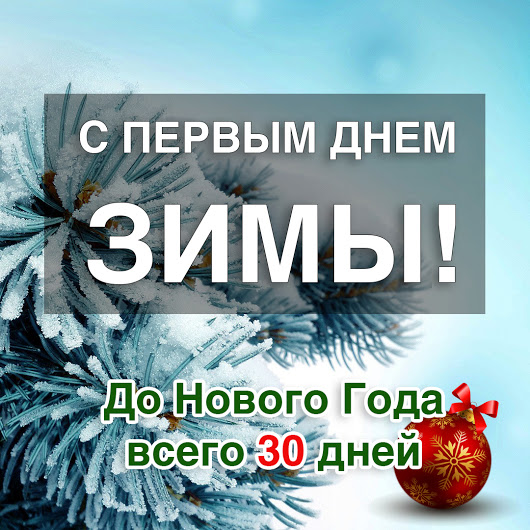 С ПЕРВЫМ ДНЕМ
ЗИМЫ!

До Нового Года
всего 30 дней